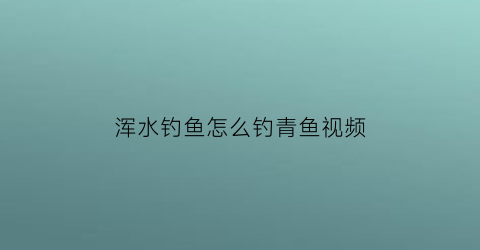 浑水钓鱼怎么钓青鱼视频